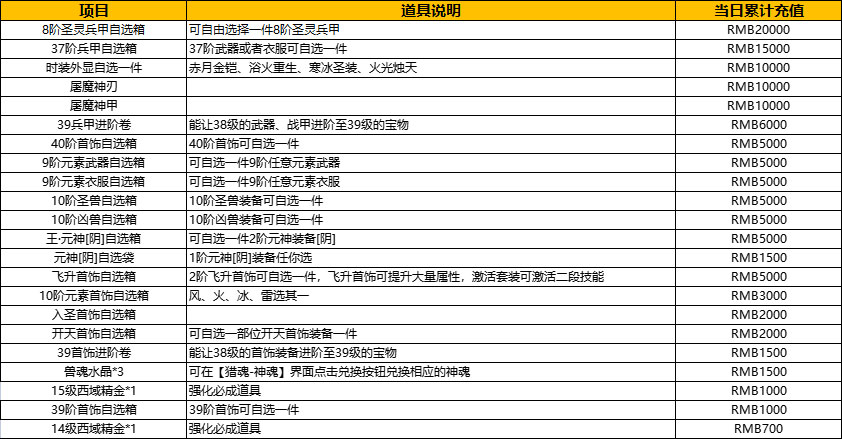 | 项目 | 道具说明 | 当日累计充值 |
|---|---|---|
| 8阶圣灵兵甲自选箱 | 可自由选择一件8阶圣灵兵甲 | RMB20000 |
| 37阶兵甲自选箱 | 37阶武器或者衣服可自选一件 | RMB15000 |
| 时装外显自选一件 | 赤月金铠、浴火重生、寒冰圣装、火光烛天 | RMB10000 |
| 屠魔神刃 | | RMB10000 |
| 屠魔神甲 | | RMB10000 |
| 39兵甲进阶卷 | 能让38级的武器、战甲进阶至39级的宝物 | RMB6000 |
| 40阶首饰自选箱 | 40阶首饰可自选一件 | RMB5000 |
| 9阶元素武器自选箱 | 可自选一件9阶任意元素武器 | RMB5000 |
| 9阶元素衣服自选箱 | 可自选一件9阶任意元素衣服 | RMB5000 |
| 10阶圣兽自选箱 | 10阶圣兽装备可自选一件 | RMB5000 |
| 10阶凶兽自选箱 | 10阶凶兽装备可自选一件 | RMB5000 |
| 王·元神[阴]自选箱 | 可自选一件2阶元神装备[阴] | RMB5000 |
| 元神[阴]自选袋 | 1阶元神[阴]装备任你选 | RMB1500 |
| 飞升首饰自选箱 | 2阶飞升首饰可自选一件，飞升首饰可提升大量属性，激活套装可激活二段技能 | RMB5000 |
| 10阶元素首饰自选箱 | 风、火、冰、雷选其一 | RMB3000 |
| 入圣首饰自选箱 | | RMB2000 |
| 开天首饰自选箱 | 可自选一部位开天首饰装备一件 | RMB2000 |
| 39首饰进阶卷 | 能让38级的首饰装备进阶至39级的宝物 | RMB1500 |
| 兽魂水晶*3 | 可在【猎魂-神魂】界面点击兑换按钮兑换相应的神魂 | RMB1500 |
| 15级西域精金*1 | 强化必成道具 | RMB1000 |
| 39阶首饰自选箱 | 39阶首饰可自选一件 | RMB1000 |
| 14级西域精金*1 | 强化必成道具 | RMB700 |